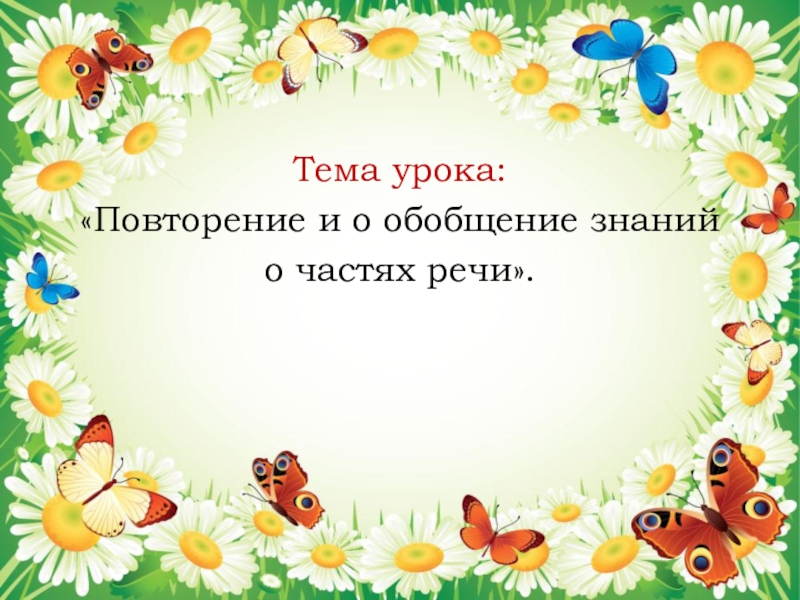 Тема урока:
«Повторение и о обобщение знаний о частях речи».